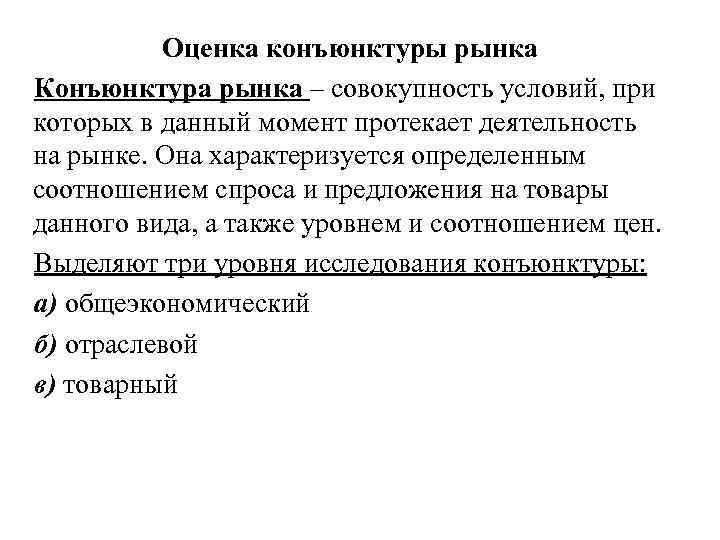 Оценка конъюнктуры рынка

Конъюнктура рынка – совокупность условий, при которых в данный момент протекает деятельность на рынке. Она характеризуется определенным соотношением спроса и предложения на товары данного вида, а также уровнем и соотношением цен.

Выделяют три уровня исследования конъюнктуры:

а) общеэкономический

б) отраслевой

в) товарный